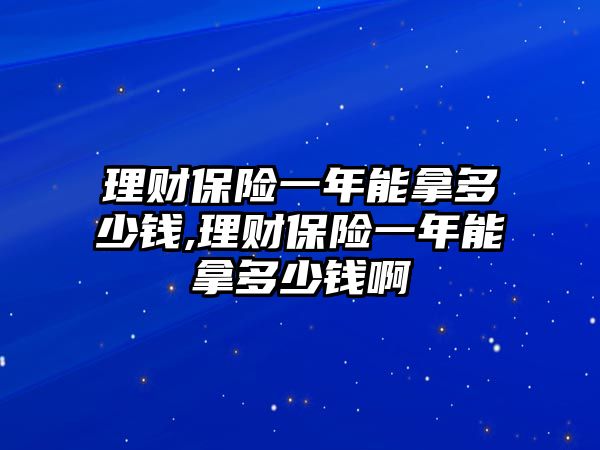 理财保险一年能拿多少钱,理财保险一年能拿多少钱啊